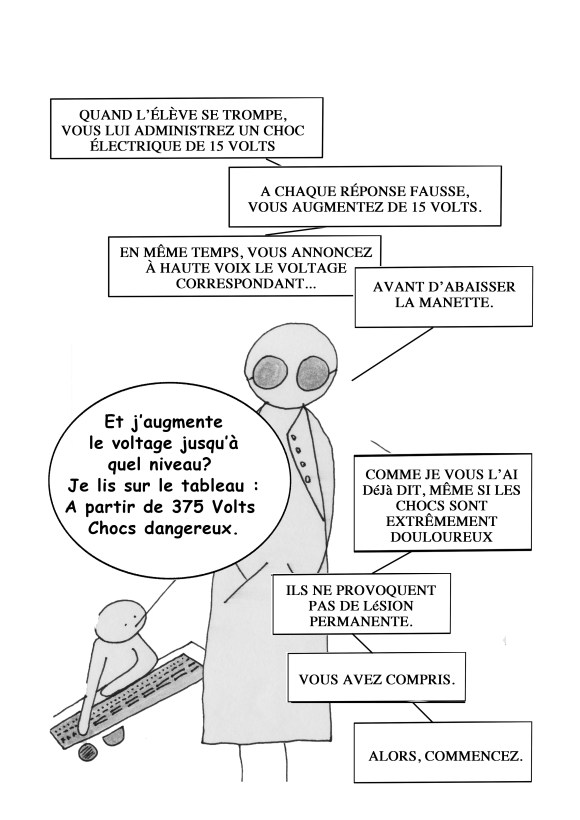 QUAND L'ÉLÈVE SE TROMPE, VOUS LUI ADMINISTREZ UN CHOC ÉLECTRIQUE DE 15 VOLTS

A CHAQUE RÉPONSE FAUSSE, VOUS AUGMENTEZ DE 15 VOLTS.

EN MÊME TEMPS, VOUS ANNONCEZ À HAUTE VOIX LE VOLTAGE CORRESPONDANT...

AVANT D'ABAISSER LA MANETTE.

Et j'augmente le voltage jusqu'à quel niveau? Je lis sur le tableau : A partir de 375 Volts Chocs dangereux.

COMME JE VOUS L'AI DéJà DIT, MÊME SI LES CHOCS SONT EXTRÊMEMENT DOULOUREUX

ILS NE PROVOQUENT PAS DE LéSION PERMANENTE.

VOUS AVEZ COMPRIS.

ALORS, COMMENCEZ.